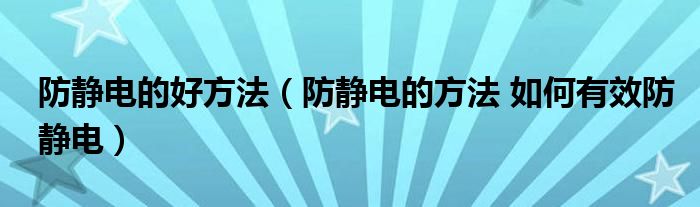 防静电的好方法（防静电的方法 如何有效防静电）